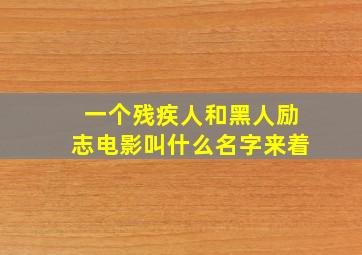 一个残疾人和黑人励志电影叫什么名字来着